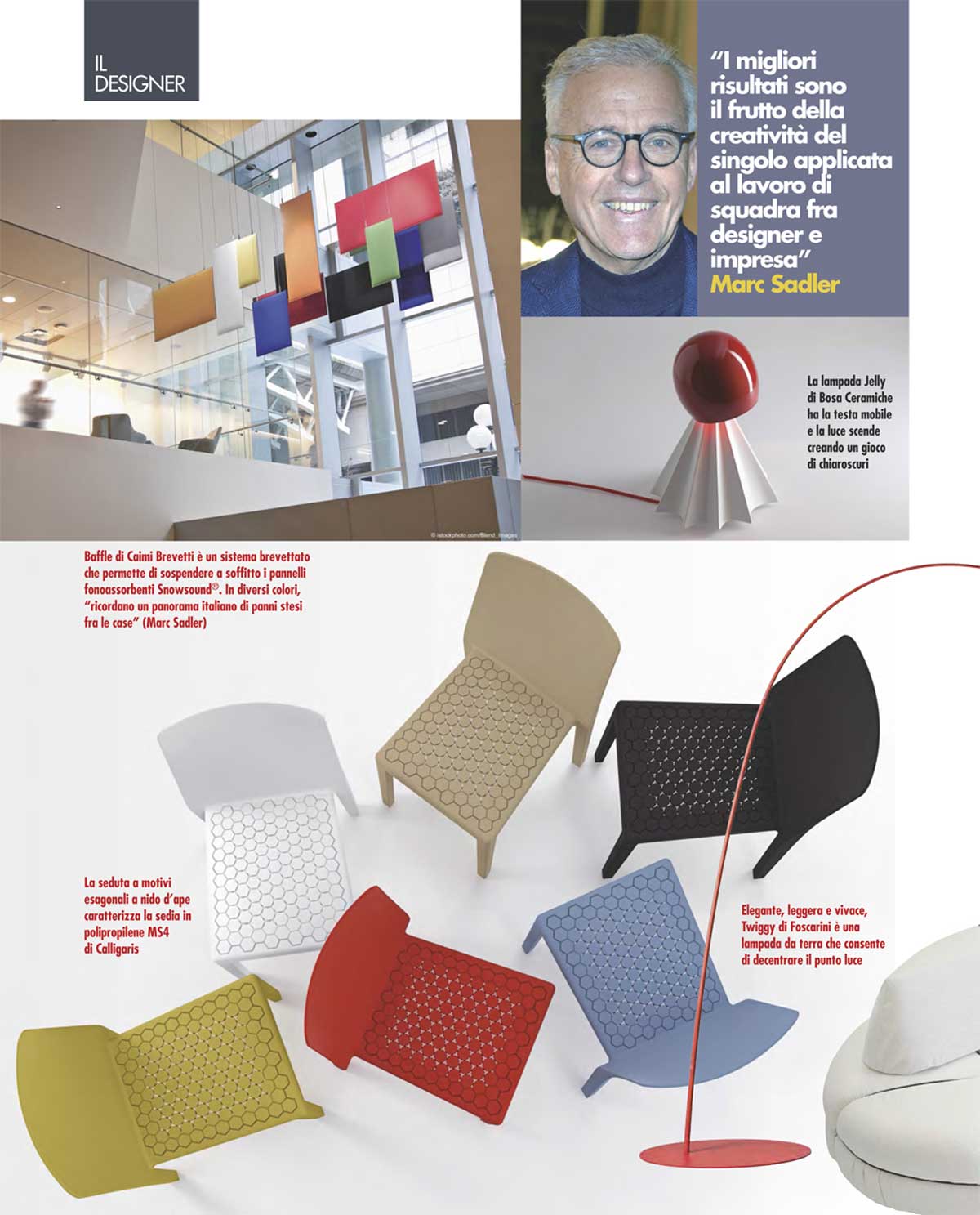 IL DESIGNER

"I migliori risultati sono il frutto della creatività del singolo applicata al lavoro di squadra fra designer e impresa"
Marc Sadler

La lampada Jelly di Bosa Ceramiche ha la testa mobile e la luce scende creando un gioco di chiaroscuri

© istockphoto.com/Blend_Images

Baffle di Caimi Brevetti è un sistema brevettato che permette di sospendere a soffitto i pannelli fonoassorbenti Snowsound®. In diversi colori, "ricordano un panorama italiano di panni stesi fra le case" (Marc Sadler)

La seduta a motivi esagonali a nido d'ape caratterizza la sedia in polipropilene MS4 di Calligaris

Elegante, leggera e vivace, Twiggy di Foscarini è una lampada da terra che consente di decentrare il punto luce